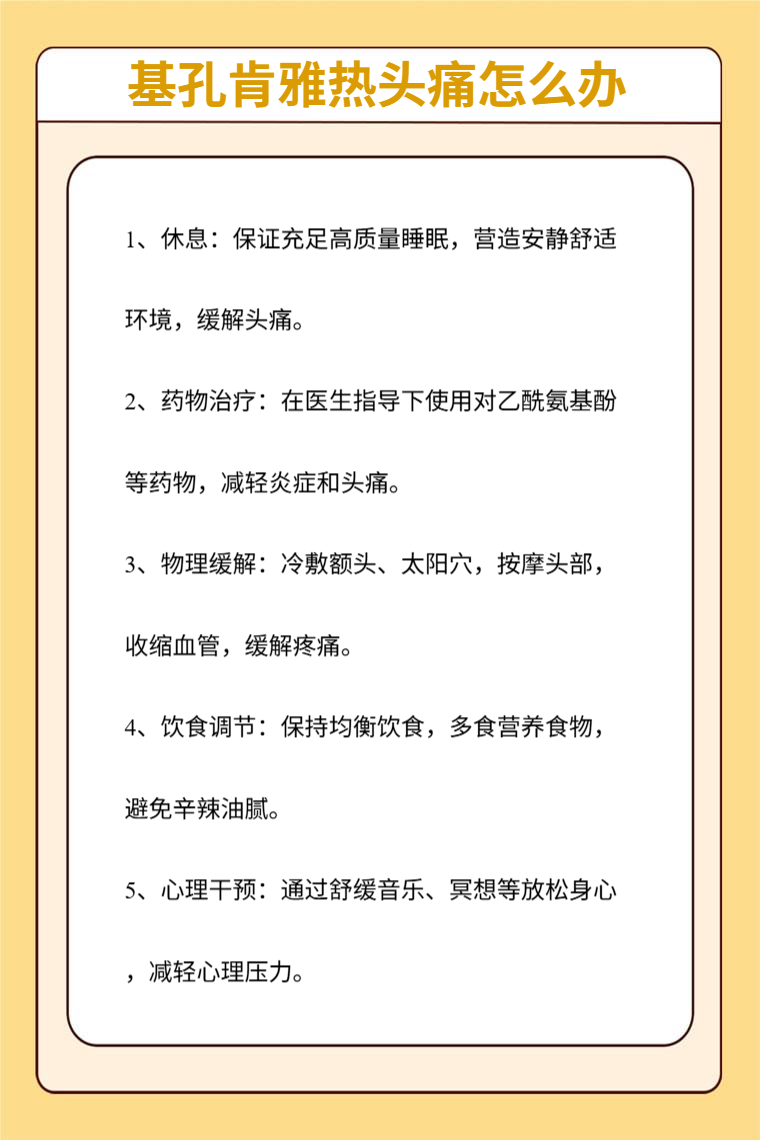 基孔肯雅热头痛怎么办

1、休息：保证充足高质量睡眠，营造安静舒适环境，缓解头痛。

2、药物治疗：在医生指导下使用对乙酰氨基酚等药物，减轻炎症和头痛。

3、物理缓解：冷敷额头、太阳穴，按摩头部，收缩血管，缓解疼痛。

4、饮食调节：保持均衡饮食，多食营养食物，避免辛辣油腻。

5、心理干预：通过舒缓音乐、冥想等放松身心，减轻心理压力。